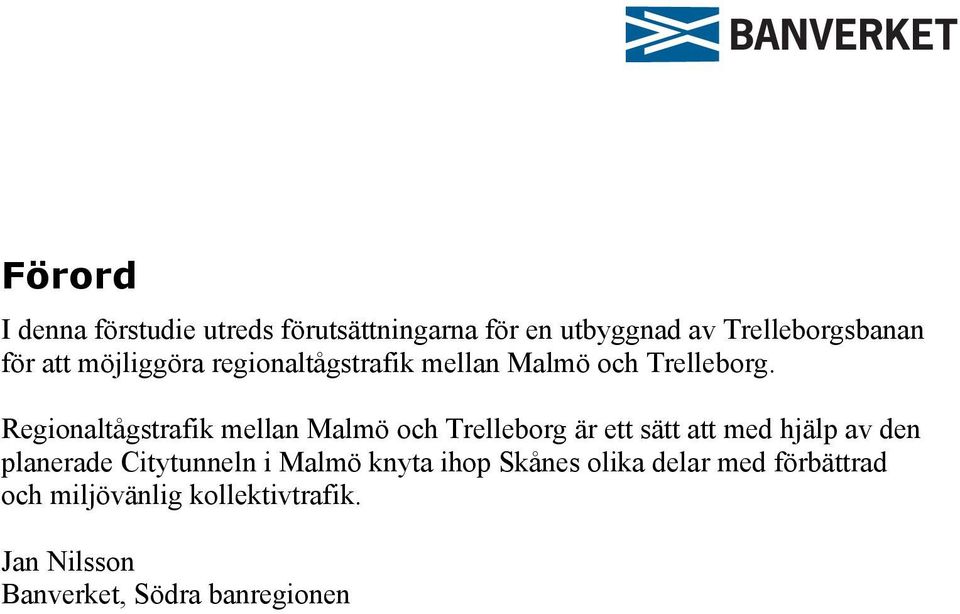 BANVERKET

Förord

I denna förstudie utreds förutsättningarna för en utbyggnad av Trelleborgsbanan för att möjliggöra regionaltågstrafik mellan Malmö och Trelleborg.

Regionaltågstrafik mellan Malmö och Trelleborg är ett sätt att med hjälp av den planerade Citytunneln i Malmö knyta ihop Skånes olika delar med förbättrad och miljövänlig kollektivtrafik.

Jan Nilsson
Banverket, Södra banregionen